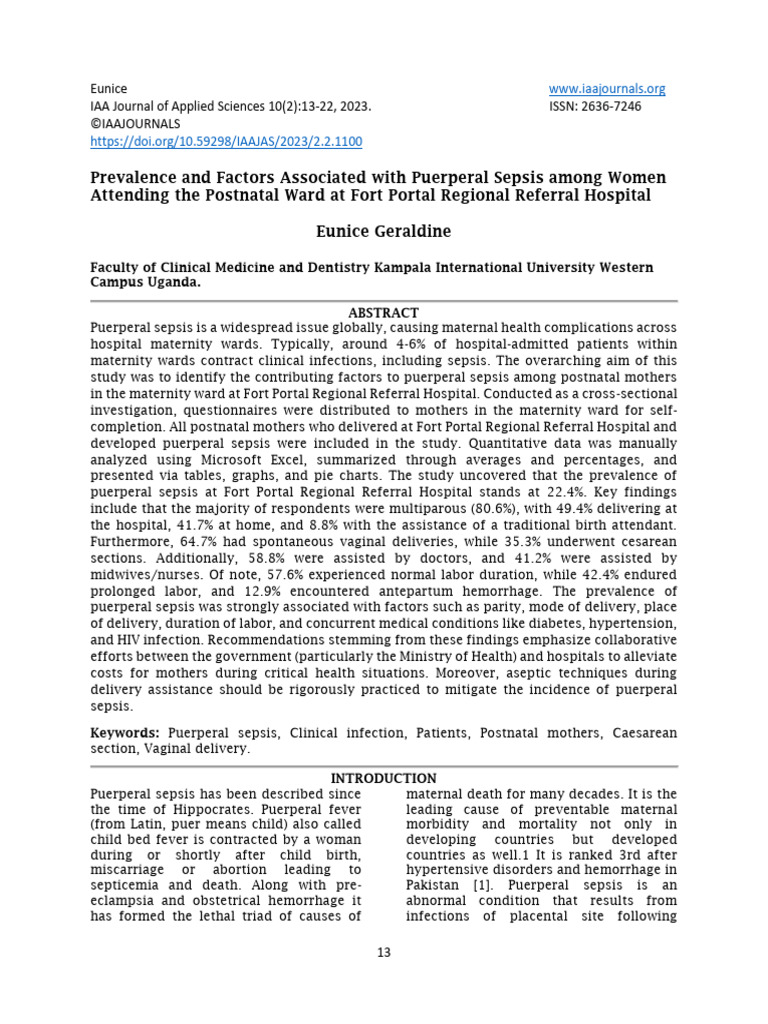 Eunice
IAA Journal of Applied Sciences 10(2):13-22, 2023.
©IAAJOURNALS
https://doi.org/10.59298/IAAJAS/2023/2.2.1100

www.iaajournals.org
ISSN: 2636-7246

Prevalence and Factors Associated with Puerperal Sepsis among Women Attending the Postnatal Ward at Fort Portal Regional Referral Hospital

Eunice Geraldine

Faculty of Clinical Medicine and Dentistry Kampala International University Western Campus Uganda.

ABSTRACT

Puerperal sepsis is a widespread issue globally, causing maternal health complications across hospital maternity wards. Typically, around 4-6% of hospital-admitted patients within maternity wards contract clinical infections, including sepsis. The overarching aim of this study was to identify the contributing factors to puerperal sepsis among postnatal mothers in the maternity ward at Fort Portal Regional Referral Hospital. Conducted as a cross-sectional investigation, questionnaires were distributed to mothers in the maternity ward for self-completion. All postnatal mothers who delivered at Fort Portal Regional Referral Hospital and developed puerperal sepsis were included in the study. Quantitative data was manually analyzed using Microsoft Excel, summarized through averages and percentages, and presented via tables, graphs, and pie charts. The study uncovered that the prevalence of puerperal sepsis at Fort Portal Regional Referral Hospital stands at 22.4%. Key findings include that the majority of respondents were multiparous (80.6%), with 49.4% delivering at the hospital, 41.7% at home, and 8.8% with the assistance of a traditional birth attendant. Furthermore, 64.7% had spontaneous vaginal deliveries, while 35.3% underwent cesarean sections. Additionally, 58.8% were assisted by doctors, and 41.2% were assisted by midwives/nurses. Of note, 57.6% experienced normal labor duration, while 42.4% endured prolonged labor, and 12.9% encountered antepartum hemorrhage. The prevalence of puerperal sepsis was strongly associated with factors such as parity, mode of delivery, place of delivery, duration of labor, and concurrent medical conditions like diabetes, hypertension, and HIV infection. Recommendations stemming from these findings emphasize collaborative efforts between the government (particularly the Ministry of Health) and hospitals to alleviate costs for mothers during critical health situations. Moreover, aseptic techniques during delivery assistance should be rigorously practiced to mitigate the incidence of puerperal sepsis.

Keywords: Puerperal sepsis, Clinical infection, Patients, Postnatal mothers, Caesarean section, Vaginal delivery.

INTRODUCTION

Puerperal sepsis has been described since the time of Hippocrates. Puerperal fever (from Latin, puer means child) also called child bed fever is contracted by a woman during or shortly after child birth, miscarriage or abortion leading to septicemia and death. Along with pre-eclampsia and obstetrical hemorrhage it has formed the lethal triad of causes of maternal death for many decades. It is the leading cause of preventable maternal morbidity and mortality not only in developing countries but developed countries as well.1 It is ranked 3rd after hypertensive disorders and hemorrhage in Pakistan [1]. Puerperal sepsis is an abnormal condition that results from infections of placental site following

13